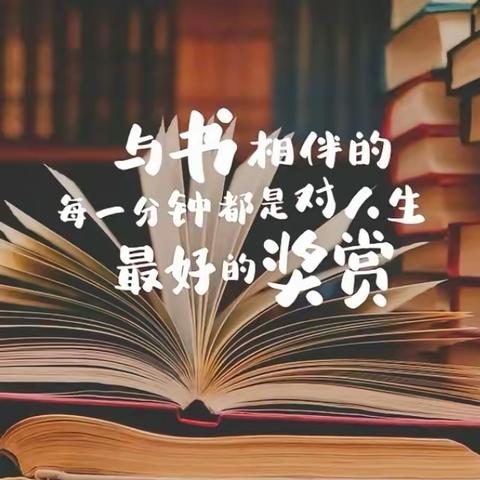 与书相伴的
每一分钟都是对人生
最好的奖赏